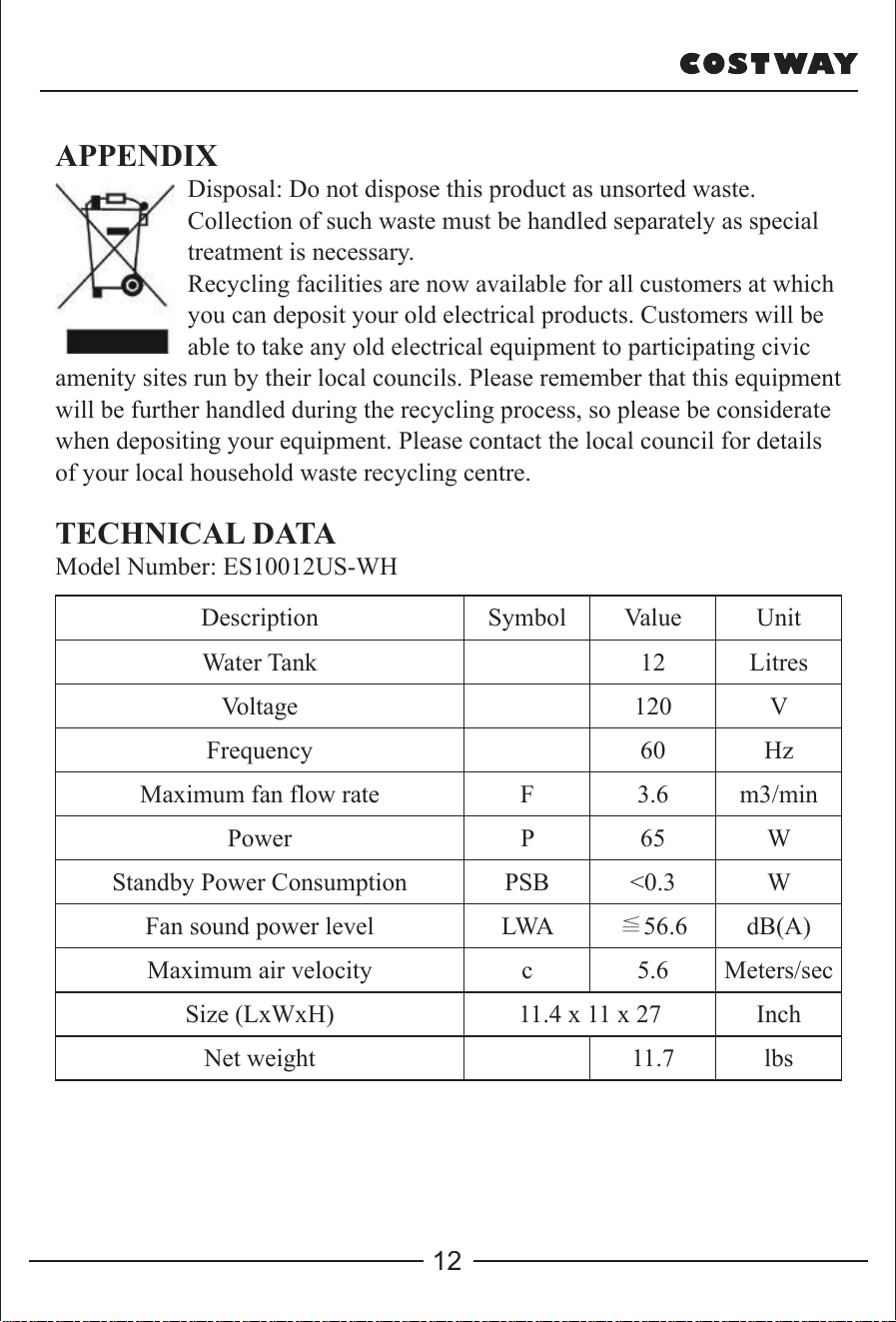 COSTWAY

APPENDIX

Disposal: Do not dispose this product as unsorted waste. Collection of such waste must be handled separately as special treatment is necessary.

Recycling facilities are now available for all customers at which you can deposit your old electrical products. Customers will be able to take any old electrical equipment to participating civic amenity sites run by their local councils. Please remember that this equipment will be further handled during the recycling process, so please be considerate when depositing your equipment. Please contact the local council for details of your local household waste recycling centre.

TECHNICAL DATA

Model Number: ES10012US-WH

| Description | Symbol | Value | Unit |
|---|---|---|---|
| Water Tank |  | 12 | Litres |
| Voltage |  | 120 | V |
| Frequency |  | 60 | Hz |
| Maximum fan flow rate | F | 3.6 | m3/min |
| Power | P | 65 | W |
| Standby Power Consumption | PSB | <0.3 | W |
| Fan sound power level | LWA | ≦56.6 | dB(A) |
| Maximum air velocity | c | 5.6 | Meters/sec |
| Size (LxWxH) | 11.4 x 11 x 27 |  | Inch |
| Net weight |  | 11.7 | lbs |

12